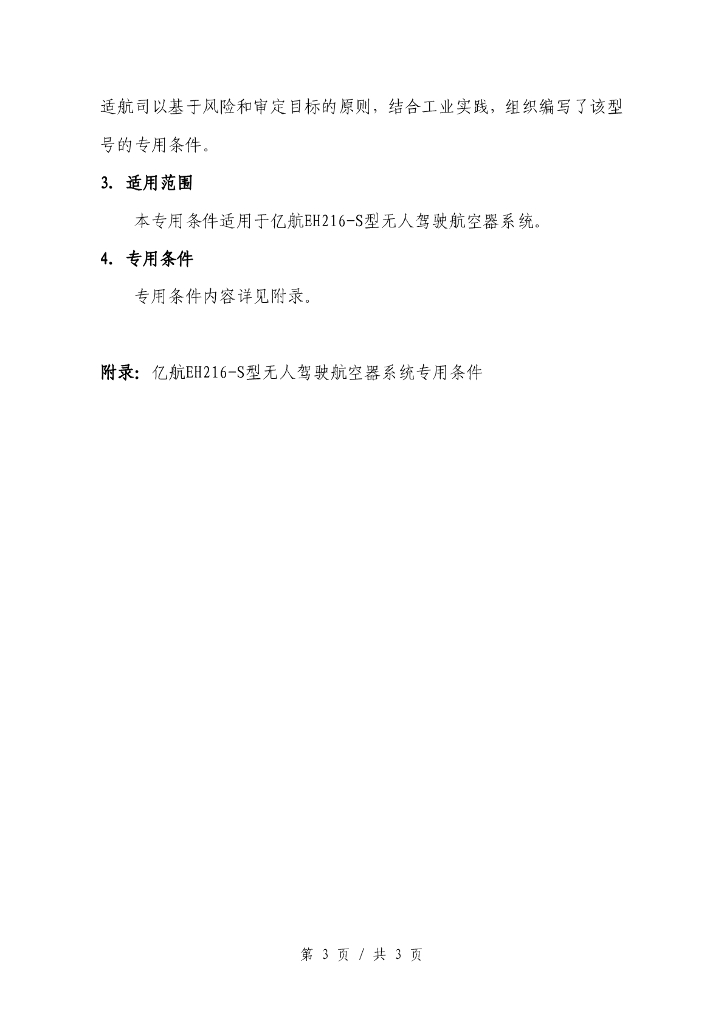 适航司以基于风险和审定目标的原则，结合工业实践，组织编写了该型号的专用条件。

3. 适用范围

本专用条件适用于亿航EH216-S型无人驾驶航空器系统。

4. 专用条件

专用条件内容详见附录。

附录：亿航EH216-S型无人驾驶航空器系统专用条件

第 3 页 / 共 3 页